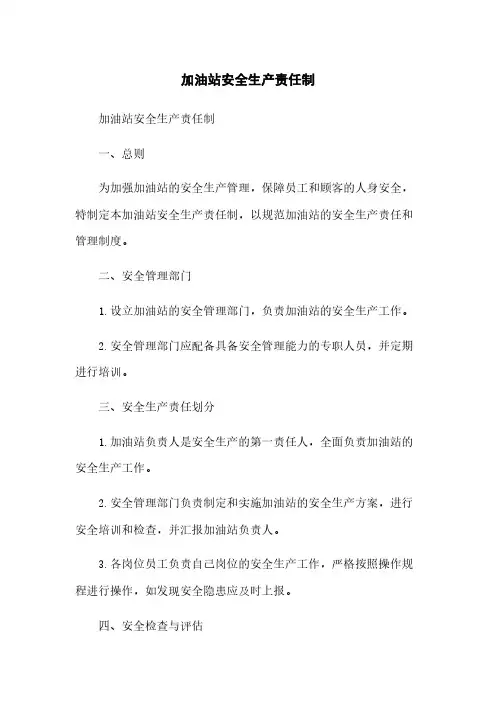 加油站安全生产责任制

加油站安全生产责任制

一、总则

为加强加油站的安全生产管理，保障员工和顾客的人身安全，特制定本加油站安全生产责任制，以规范加油站的安全生产责任和管理制度。

二、安全管理部门

1. 设立加油站的安全管理部门，负责加油站的安全生产工作。

2. 安全管理部门应配备具备安全管理能力的专职人员，并定期进行培训。

三、安全生产责任划分

1. 加油站负责人是安全生产的第一责任人，全面负责加油站的安全生产工作。

2. 安全管理部门负责制定和实施加油站的安全生产方案，进行安全培训和检查，并汇报加油站负责人。

3. 各岗位员工负责自己岗位的安全生产工作，严格按照操作规程进行操作，如发现安全隐患应及时上报。

四、安全检查与评估